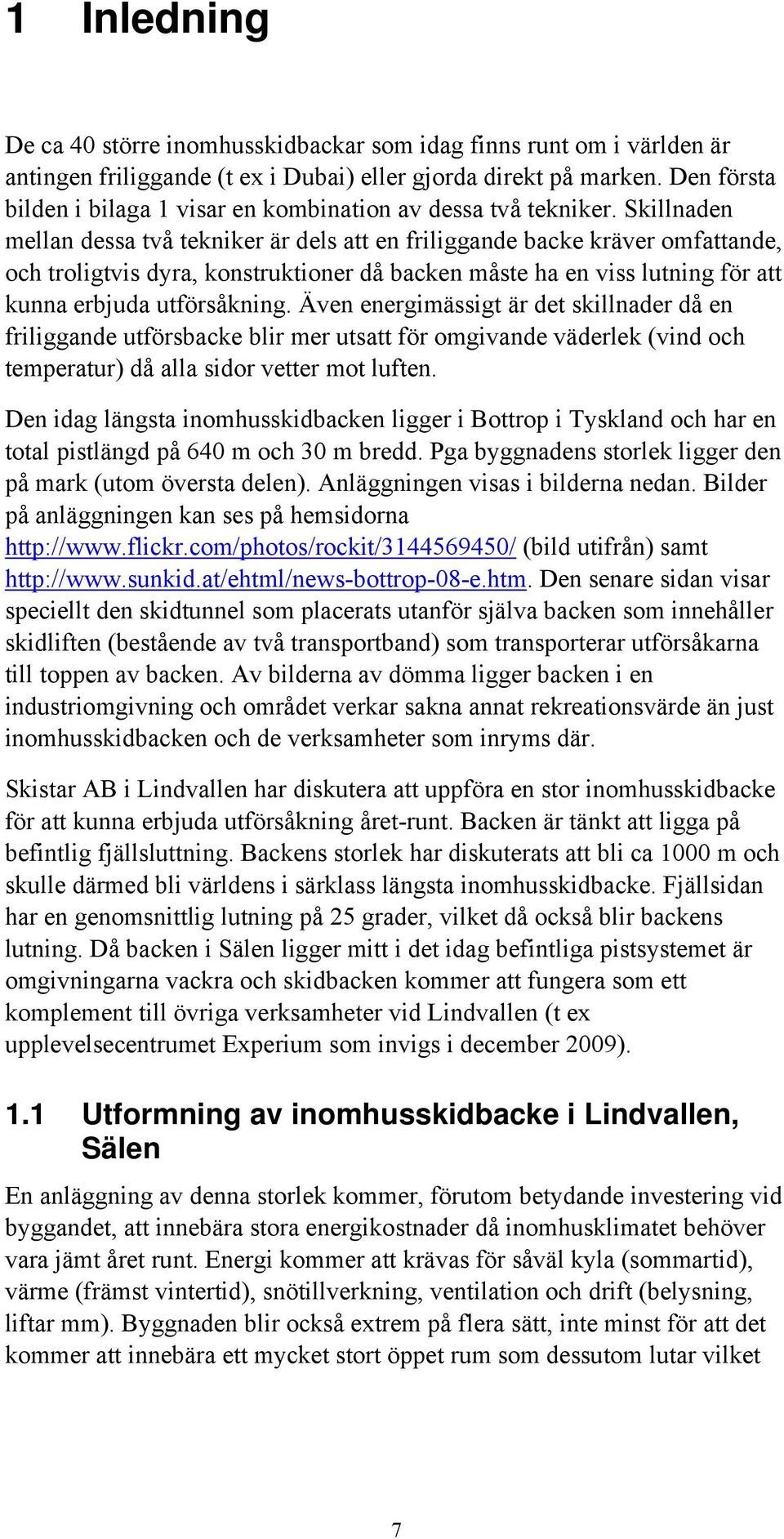 1 Inledning

De ca 40 större inomhusskidbackar som idag finns runt om i världen är antingen friliggande (t ex i Dubai) eller gjorda direkt på marken. Den första bilden i bilaga 1 visar en kombination av dessa två tekniker. Skillnaden mellan dessa två tekniker är dels att en friliggande backe kräver omfattande, och troligtvis dyra, konstruktioner då backen måste ha en viss lutning för att kunna erbjuda utförsåkning. Även energimässigt är det skillnader då en friliggande utförsbacke blir mer utsatt för omgivande väderlek (vind och temperatur) då alla sidor vetter mot luften.

Den idag längsta inomhusskidbacken ligger i Bottrop i Tyskland och har en total pistlängd på 640 m och 30 m bredd. Pga byggnadens storlek ligger den på mark (utom översta delen). Anläggningen visas i bilderna nedan. Bilder på anläggningen kan ses på hemsidorna http://www.flickr.com/photos/rockit/3144569450/ (bild utifrån) samt http://www.sunkid.at/ehtml/news-bottrop-08-e.htm. Den senare sidan visar speciellt den skidtunnel som placerats utanför själva backen som innehåller skidliften (bestående av två transportband) som transporterar utförsåkarna till toppen av backen. Av bilderna av dömma ligger backen i en industriomgivning och området verkar sakna annat rekreationsvärde än just inomhusskidbacken och de verksamheter som inryms där.

Skistar AB i Lindvallen har diskutera att uppföra en stor inomhusskidbacke för att kunna erbjuda utförsåkning året-runt. Backen är tänkt att ligga på befintlig fjällsluttning. Backens storlek har diskuterats att bli ca 1000 m och skulle därmed bli världens i särklass längsta inomhusskidbacke. Fjällsidan har en genomsnittlig lutning på 25 grader, vilket då också blir backens lutning. Då backen i Sälen ligger mitt i det idag befintliga pistsystemet är omgivningarna vackra och skidbacken kommer att fungera som ett komplement till övriga verksamheter vid Lindvallen (t ex upplevelsecentrumet Experium som invigs i december 2009).

1.1 Utformning av inomhusskidbacke i Lindvallen, Sälen

En anläggning av denna storlek kommer, förutom betydande investering vid byggandet, att innebära stora energikostnader då inomhusklimatet behöver vara jämt året runt. Energi kommer att krävas för såväl kyla (sommartid), värme (främst vintertid), snötillverkning, ventilation och drift (belysning, liftar mm). Byggnaden blir också extrem på flera sätt, inte minst för att det kommer att innebära ett mycket stort öppet rum som dessutom lutar vilket

7